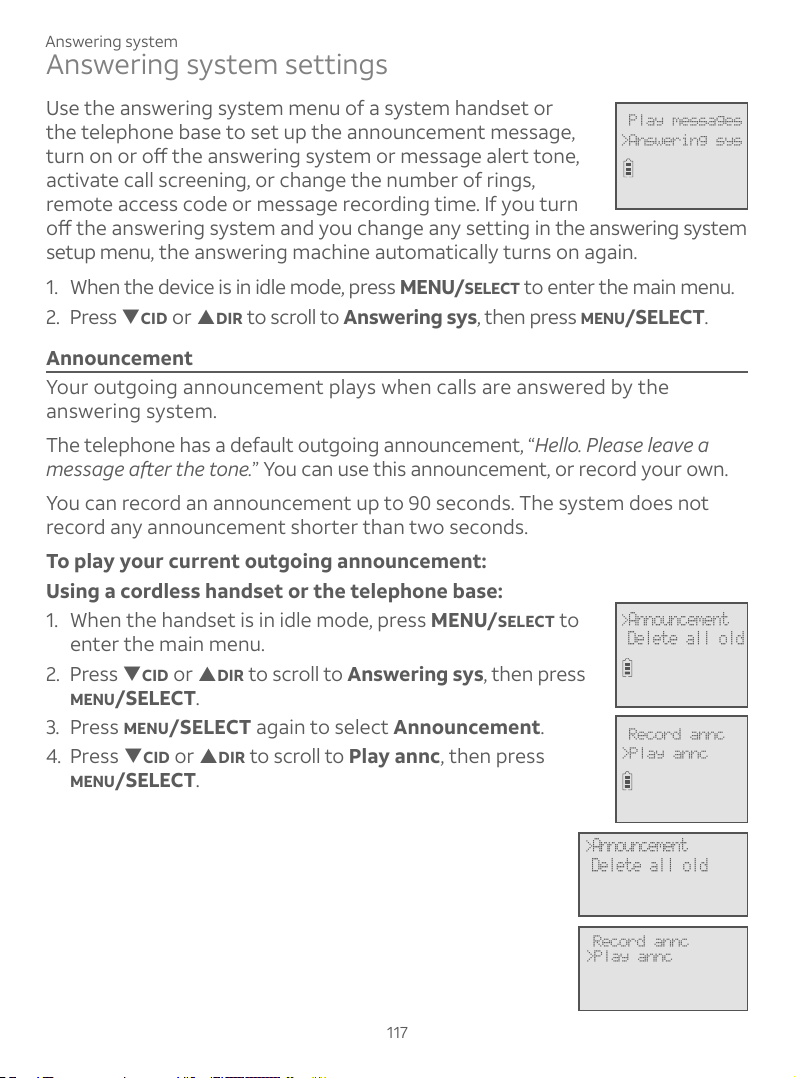 Answering system

Answering system settings

Use the answering system menu of a system handset or the telephone base to set up the announcement message, turn on or off the answering system or message alert tone, activate call screening, or change the number of rings, remote access code or message recording time. If you turn off the answering system and you change any setting in the answering system setup menu, the answering machine automatically turns on again.

Play messages
>Answering sys

1. When the device is in idle mode, press MENU/SELECT to enter the main menu.
2. Press ▼CID or ▲DIR to scroll to Answering sys, then press MENU/SELECT.

Announcement

Your outgoing announcement plays when calls are answered by the answering system.

The telephone has a default outgoing announcement, "Hello. Please leave a message after the tone." You can use this announcement, or record your own.

You can record an announcement up to 90 seconds. The system does not record any announcement shorter than two seconds.

To play your current outgoing announcement:

Using a cordless handset or the telephone base:

1. When the handset is in idle mode, press MENU/SELECT to enter the main menu.
2. Press ▼CID or ▲DIR to scroll to Answering sys, then press MENU/SELECT.
3. Press MENU/SELECT again to select Announcement.
4. Press ▼CID or ▲DIR to scroll to Play annc, then press MENU/SELECT.

>Announcement
Delete all old

Record annc
>Play annc

>Announcement
Delete all old

Record annc
>Play annc

117